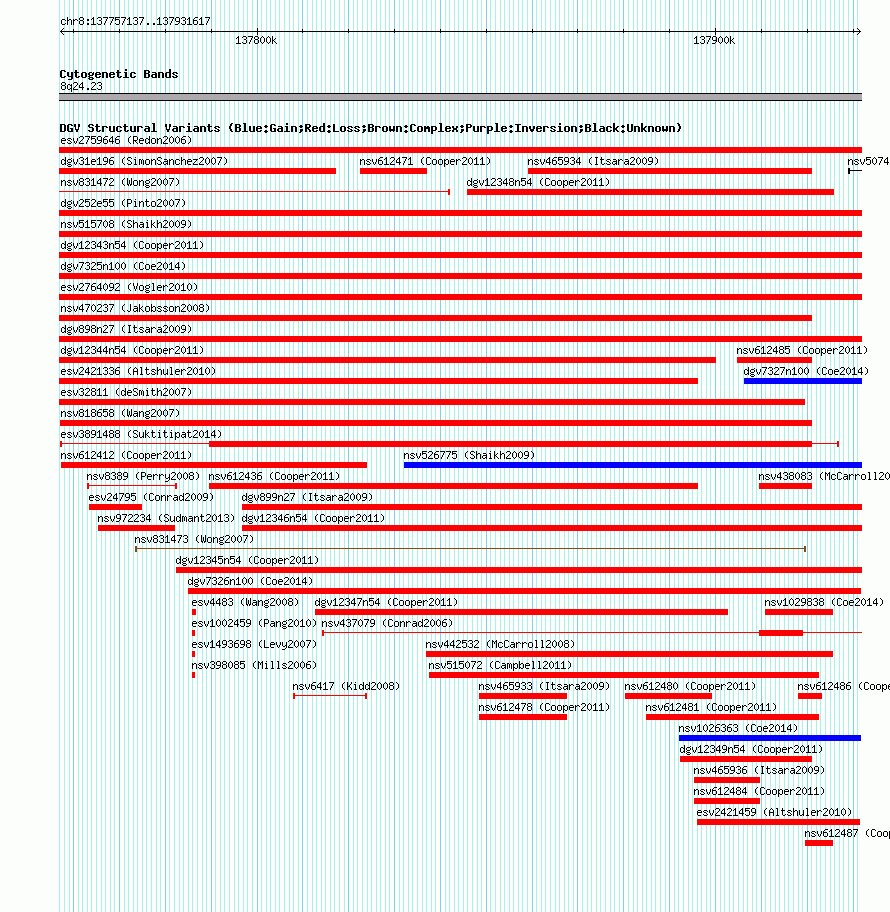 chr8:137757137..137931617

137800k

137900k

Cytogenetic Bands
8q24.23

DGV Structural Variants (Blue:Gain;Red:Loss;Brown:Complex;Purple:Inversion;Black:Unknown)

esv2759646 (Redon2006)

dgv31e196 (SimonSanchez2007)
nsv612471 (Cooper2011)
nsv465934 (Itsara2009)
nsv5074

nsv831472 (Wong2007)
dgv12348n54 (Cooper2011)

dgv252e55 (Pinto2007)

nsv515708 (Shaikh2009)

dgv12343n54 (Cooper2011)

dgv7325n100 (Coe2014)

esv2764092 (Vogler2010)

nsv470237 (Jakobsson2008)

dgv898n27 (Itsara2009)

dgv12344n54 (Cooper2011)
nsv612485 (Cooper2011)

esv2421336 (Altshuler2010)
dgv7327n100 (Coe2014)

esv32811 (deSmith2007)

nsv818658 (Wang2007)

esv3891488 (Suktitipat2014)

nsv612412 (Cooper2011)
nsv526775 (Shaikh2009)

nsv8389 (Perry2008)
nsv612436 (Cooper2011)
nsv438083 (McCarroll20

esv24795 (Conrad2009)
dgv899n27 (Itsara2009)

nsv972234 (Sudmant2013)
dgv12346n54 (Cooper2011)

nsv831473 (Wong2007)

dgv12345n54 (Cooper2011)

dgv7326n100 (Coe2014)

esv4483 (Wang2008)
dgv12347n54 (Cooper2011)
nsv1029838 (Coe2014)

esv1002459 (Pang2010)
nsv437079 (Conrad2006)

esv1493698 (Levy2007)
nsv442532 (McCarroll2008)

nsv398085 (Mills2006)
nsv515072 (Campbell2011)

nsv6417 (Kidd2008)
nsv465933 (Itsara2009)
nsv612480 (Cooper2011)
nsv612486 (Coope

nsv612478 (Cooper2011)
nsv612481 (Cooper2011)

nsv1026363 (Coe2014)

dgv12349n54 (Cooper2011)

nsv465936 (Itsara2009)

nsv612484 (Cooper2011)

esv2421459 (Altshuler2010)

nsv612487 (Coop